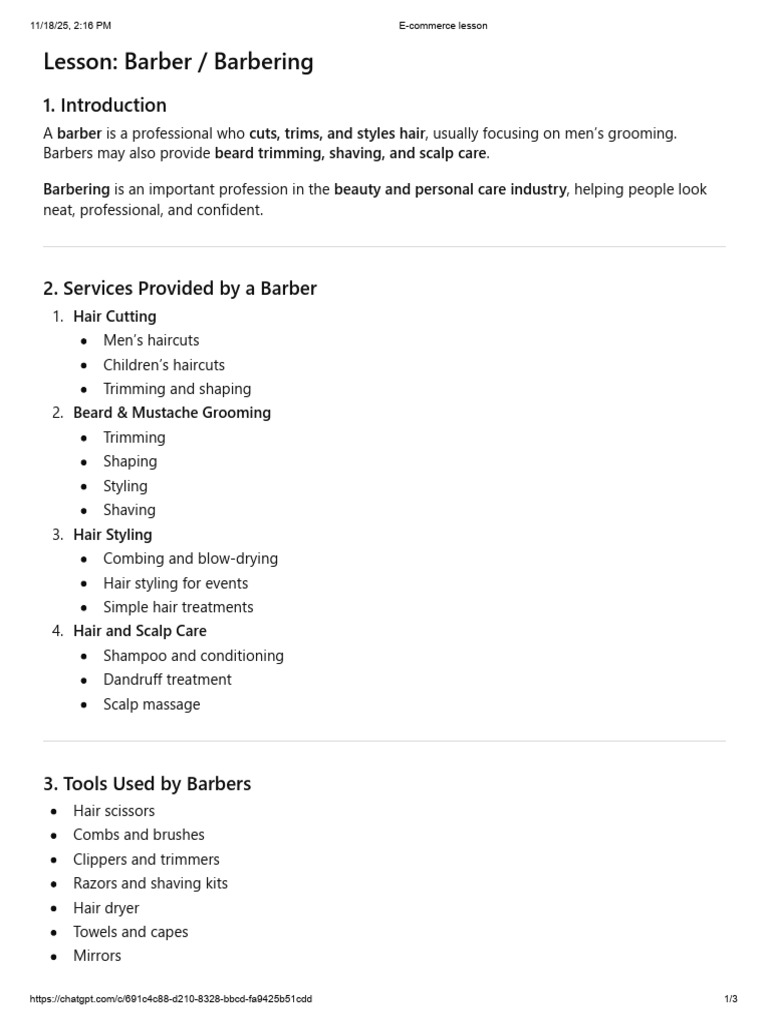 11/18/25, 2:16 PM E-commerce lesson

Lesson: Barber / Barbering

1. Introduction

A barber is a professional who cuts, trims, and styles hair, usually focusing on men's grooming. Barbers may also provide beard trimming, shaving, and scalp care.

Barbering is an important profession in the beauty and personal care industry, helping people look neat, professional, and confident.

2. Services Provided by a Barber

1. Hair Cutting
   - Men's haircuts
   - Children's haircuts
   - Trimming and shaping
2. Beard & Mustache Grooming
   - Trimming
   - Shaping
   - Styling
   - Shaving
3. Hair Styling
   - Combing and blow-drying
   - Hair styling for events
   - Simple hair treatments
4. Hair and Scalp Care
   - Shampoo and conditioning
   - Dandruff treatment
   - Scalp massage

3. Tools Used by Barbers

- Hair scissors
- Combs and brushes
- Clippers and trimmers
- Razors and shaving kits
- Hair dryer
- Towels and capes
- Mirrors

https://chatgpt.com/c/691c4c88-d210-8328-bbcd-fa9425b51cdd 1/3